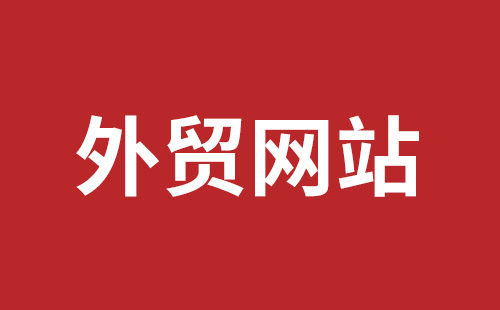 外贸网站